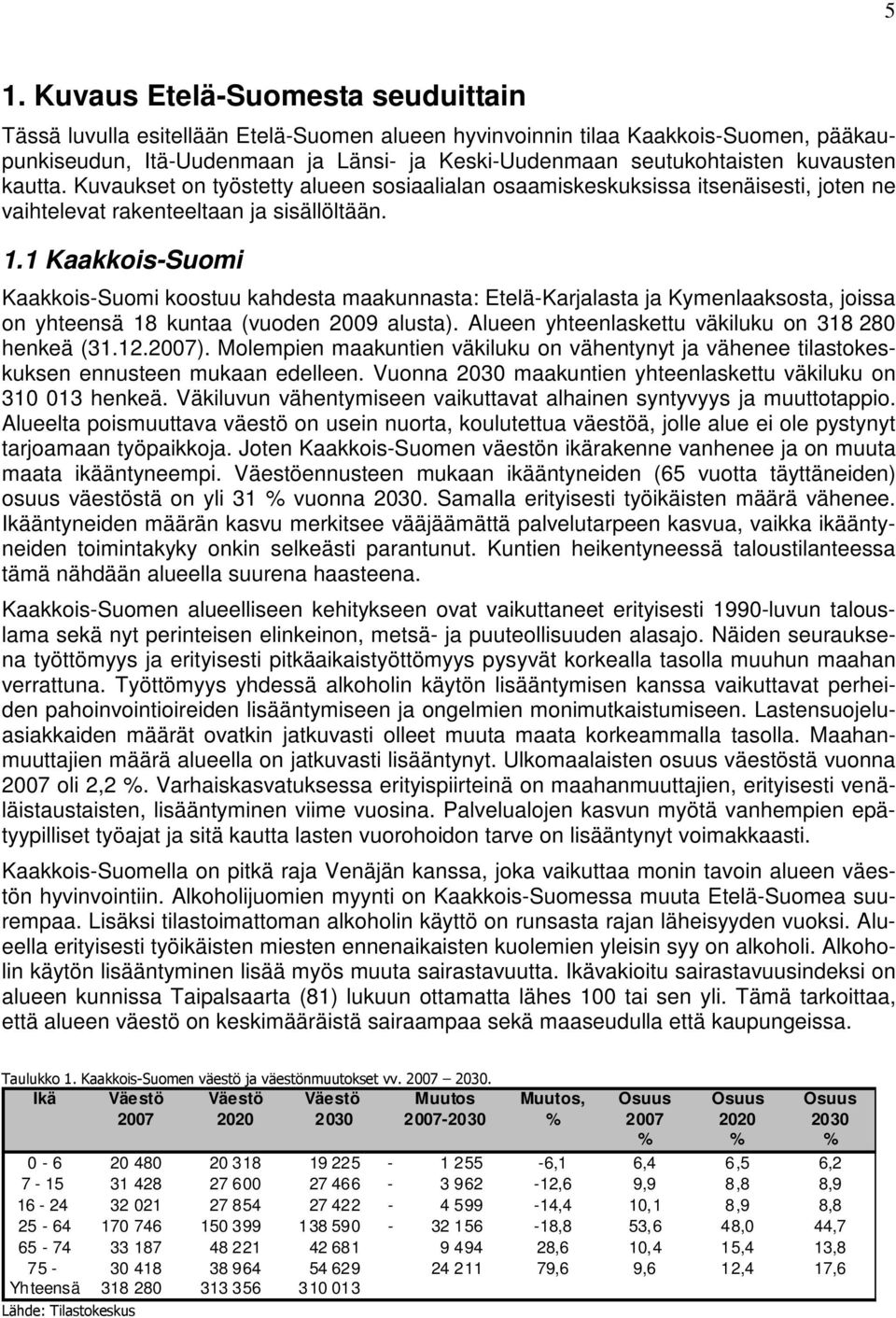 5

1. Kuvaus Etelä-Suomesta seuduittain

Tässä luvulla esitellään Etelä-Suomen alueen hyvinvoinnin tilaa Kaakkois-Suomen, pääkaupunkiseudun, Itä-Uudenmaan ja Länsi- ja Keski-Uudenmaan seutukohtaisten kuvausten kautta. Kuvaukset on työstetty alueen sosiaalialan osaamiskeskuksissa itsenäisesti, joten ne vaihtelevat rakenteeltaan ja sisällöltään.

1.1 Kaakkois-Suomi

Kaakkois-Suomi koostuu kahdesta maakunnasta: Etelä-Karjalasta ja Kymenlaaksosta, joissa on yhteensä 18 kuntaa (vuoden 2009 alusta). Alueen yhteenlaskettu väkiluku on 318 280 henkeä (31.12.2007). Molempien maakuntien väkiluku on vähentynyt ja vähenee tilastokeskuksen ennusteen mukaan edelleen. Vuonna 2030 maakuntien yhteenlaskettu väkiluku on 310 013 henkeä. Väkiluvun vähentymiseen vaikuttavat alhainen syntyvyys ja muuttotappio. Alueelta poismuuttava väestö on usein nuorta, koulutettua väestöä, jolle alue ei ole pystynyt tarjoamaan työpaikkoja. Joten Kaakkois-Suomen väestön ikärakenne vanhenee ja on muuta maata ikääntyneempi. Väestöennusteen mukaan ikääntyneiden (65 vuotta täyttäneiden) osuus väestöstä on yli 31 % vuonna 2030. Samalla erityisesti työikäisten määrä vähenee. Ikääntyneiden määrän kasvu merkitsee vääjäämättä palvelutarpeen kasvua, vaikka ikääntyneiden toimintakyky onkin selkeästi parantunut. Kuntien heikentyneessä taloustilanteessa tämä nähdään alueella suurena haasteena.

Kaakkois-Suomen alueelliseen kehitykseen ovat vaikuttaneet erityisesti 1990-luvun talouslama sekä nyt perinteisen elinkeinon, metsä- ja puuteollisuuden alasajo. Näiden seurauksena työttömyys ja erityisesti pitkäaikaistyöttömyys pysyvät korkealla tasolla muuhun maahan verrattuna. Työttömyys yhdessä alkoholin käytön lisääntymisen kanssa vaikuttavat perheiden pahoinvointioireiden lisääntymiseen ja ongelmien monimutkaistumiseen. Lastensuojeluasiakkaiden määrät ovatkin jatkuvasti olleet muuta maata korkeammalla tasolla. Maahanmuuttajien määrä alueella on jatkuvasti lisääntynyt. Ulkomaalaisten osuus väestöstä vuonna 2007 oli 2,2 %. Varhaiskasvatuksessa erityispiirteinä on maahanmuuttajien, erityisesti venäläistaustaisten, lisääntyminen viime vuosina. Palvelualojen kasvun myötä vanhempien epätyypilliset työajat ja sitä kautta lasten vuorohoidon tarve on lisääntynyt voimakkaasti.

Kaakkois-Suomella on pitkä raja Venäjän kanssa, joka vaikuttaa monin tavoin alueen väestön hyvinvointiin. Alkoholijuomien myynti on Kaakkois-Suomessa muuta Etelä-Suomea suurempaa. Lisäksi tilastoimattoman alkoholin käyttö on runsasta rajan läheisyyden vuoksi. Alueella erityisesti työikäisten miesten ennenaikaisten kuolemien yleisin syy on alkoholi. Alkoholin käytön lisääntyminen lisää myös muuta sairastavuutta. Ikävakioitu sairastavuusindeksi on alueen kunnissa Taipalsaarta (81) lukuun ottamatta lähes 100 tai sen yli. Tämä tarkoittaa, että alueen väestö on keskimääräistä sairaampaa sekä maaseudulla että kaupungeissa.

Taulukko 1. Kaakkois-Suomen väestö ja väestönmuutokset vv. 2007 – 2030.

| Ikä | Väestö 2007 | Väestö 2020 | Väestö 2030 | Muutos 2007-2030 | Muutos, % | Osuus 2007 % | Osuus 2020 % | Osuus 2030 % |
|---|---|---|---|---|---|---|---|---|
| 0 - 6 | 20 480 | 20 318 | 19 225 | - 1 255 | -6,1 | 6,4 | 6,5 | 6,2 |
| 7 - 15 | 31 428 | 27 600 | 27 466 | - 3 962 | -12,6 | 9,9 | 8,8 | 8,9 |
| 16 - 24 | 32 021 | 27 854 | 27 422 | - 4 599 | -14,4 | 10,1 | 8,9 | 8,8 |
| 25 - 64 | 170 746 | 150 399 | 138 590 | - 32 156 | -18,8 | 53,6 | 48,0 | 44,7 |
| 65 - 74 | 33 187 | 48 221 | 42 681 | 9 494 | 28,6 | 10,4 | 15,4 | 13,8 |
| 75 - | 30 418 | 38 964 | 54 629 | 24 211 | 79,6 | 9,6 | 12,4 | 17,6 |
| Yhteensä | 318 280 | 313 356 | 310 013 | | | | | |

Lähde: Tilastokeskus